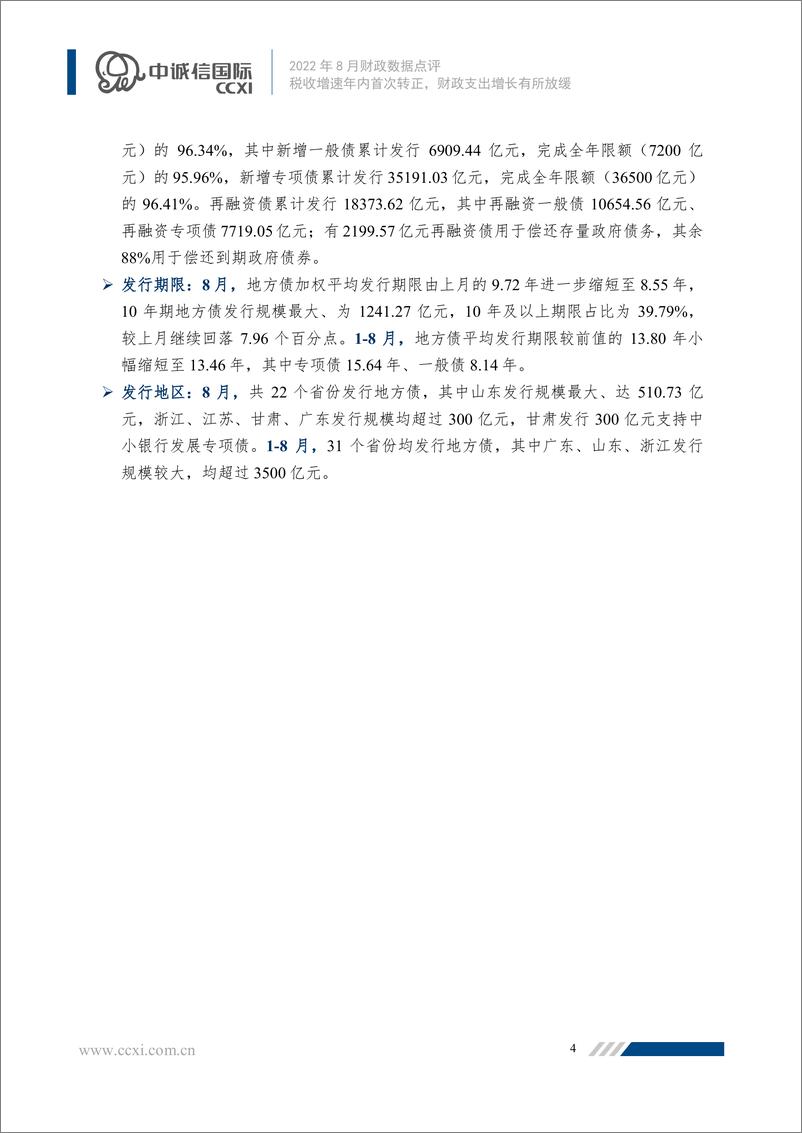 中诚信国际
CCXI

2022 年 8 月财政数据点评
税收增速年内首次转正，财政支出增长有所放缓

元）的 96.34%，其中新增一般债累计发行 6909.44 亿元，完成全年限额（7200 亿元）的 95.96%，新增专项债累计发行 35191.03 亿元，完成全年限额（36500 亿元）的 96.41%。再融资债累计发行 18373.62 亿元，其中再融资一般债 10654.56 亿元、再融资专项债 7719.05 亿元；有 2199.57 亿元再融资债用于偿还存量政府债务，其余 88%用于偿还到期政府债券。

➢ 发行期限：8 月，地方债加权平均发行期限由上月的 9.72 年进一步缩短至 8.55 年，10 年期地方债发行规模最大、为 1241.27 亿元，10 年及以上期限占比为 39.79%，较上月继续回落 7.96 个百分点。1-8 月，地方债平均发行期限较前值的 13.80 年小幅缩短至 13.46 年，其中专项债 15.64 年、一般债 8.14 年。

➢ 发行地区：8 月，共 22 个省份发行地方债，其中山东发行规模最大、达 510.73 亿元，浙江、江苏、甘肃、广东发行规模均超过 300 亿元，甘肃发行 300 亿元支持中小银行发展专项债。1-8 月，31 个省份均发行地方债，其中广东、山东、浙江发行规模较大，均超过 3500 亿元。

www.ccxi.com.cn

4